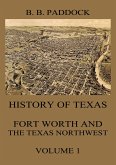 B. B. PADDOCK

HISTORY OF TEXAS

FORT WORTH AND THE TEXAS NORTHWEST

VOLUME 1